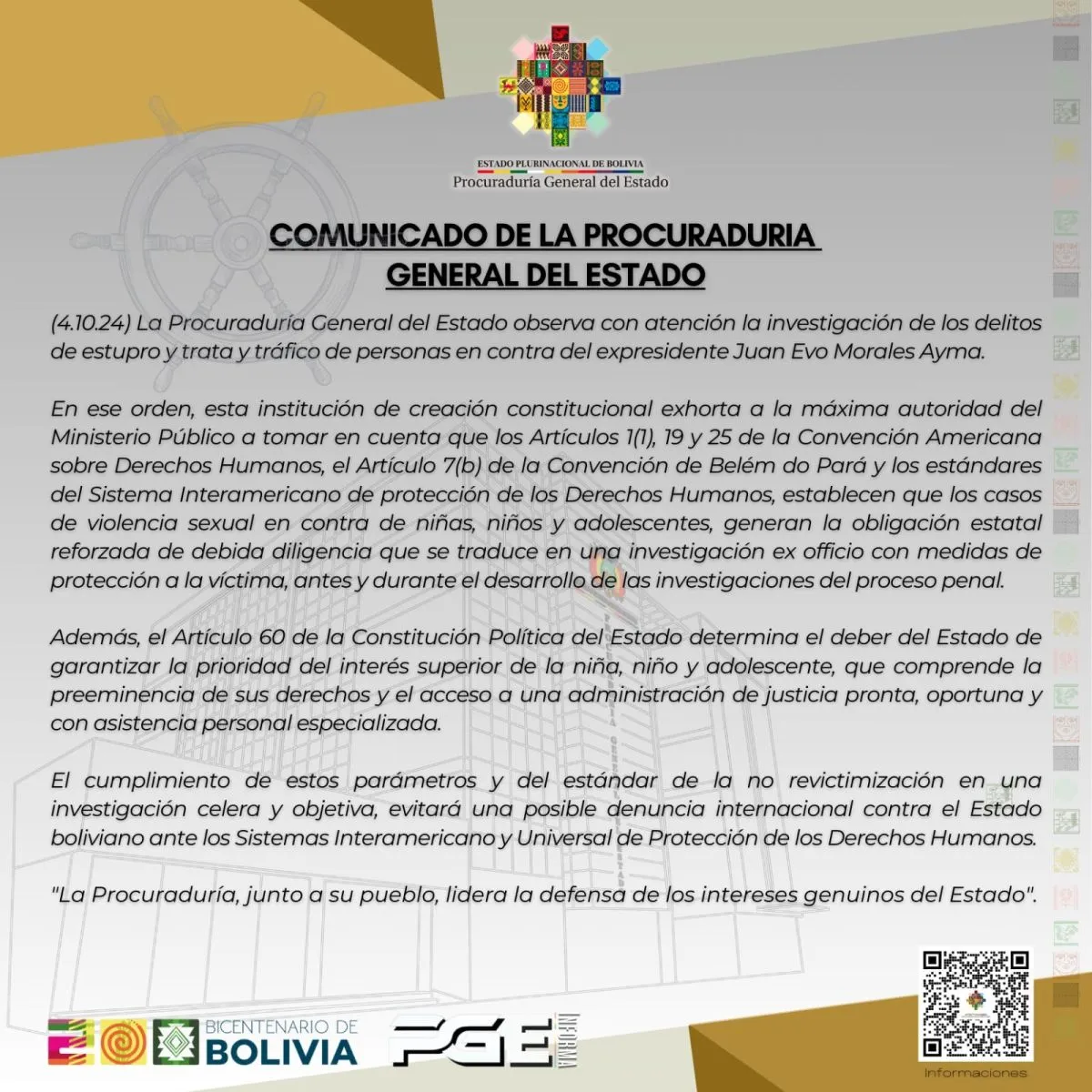 ESTADO PLURINACIONAL DE BOLIVIA
Procuraduría General del Estado

COMUNICADO DE LA PROCURADURIA GENERAL DEL ESTADO

(4.10.24) La Procuraduría General del Estado observa con atención la investigación de los delitos de estupro y trata y tráfico de personas en contra del expresidente Juan Evo Morales Ayma.

En ese orden, esta institución de creación constitucional exhorta a la máxima autoridad del Ministerio Público a tomar en cuenta que los Artículos 1(1), 19 y 25 de la Convención Americana sobre Derechos Humanos, el Artículo 7(b) de la Convención de Belém do Pará y los estándares del Sistema Interamericano de protección de los Derechos Humanos, establecen que los casos de violencia sexual en contra de niñas, niños y adolescentes, generan la obligación estatal reforzada de debida diligencia que se traduce en una investigación ex officio con medidas de protección a la víctima, antes y durante el desarrollo de las investigaciones del proceso penal.

Además, el Artículo 60 de la Constitución Política del Estado determina el deber del Estado de garantizar la prioridad del interés superior de la niña, niño y adolescente, que comprende la preeminencia de sus derechos y el acceso a una administración de justicia pronta, oportuna y con asistencia personal especializada.

El cumplimiento de estos parámetros y del estándar de la no revictimización en una investigación celera y objetiva, evitará una posible denuncia internacional contra el Estado boliviano ante los Sistemas Interamericano y Universal de Protección de los Derechos Humanos.

"La Procuraduría, junto a su pueblo, lidera la defensa de los intereses genuinos del Estado".

BICENTENARIO DE BOLIVIA

PGE INFORMA

Informaciones